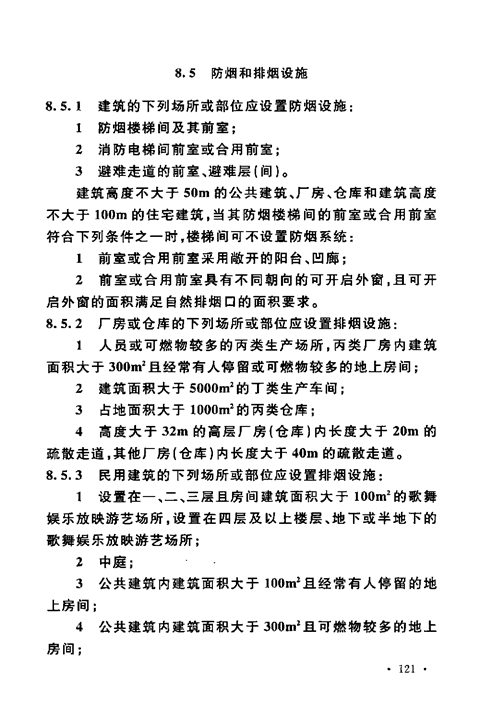 8.5 防烟和排烟设施

8.5.1 建筑的下列场所或部位应设置防烟设施：

1 防烟楼梯间及其前室；

2 消防电梯间前室或合用前室；

3 避难走道的前室、避难层(间)。

建筑高度不大于 50m 的公共建筑、厂房、仓库和建筑高度不大于 100m 的住宅建筑，当其防烟楼梯间的前室或合用前室符合下列条件之一时，楼梯间可不设置防烟系统：

1 前室或合用前室采用敞开的阳台、凹廊；

2 前室或合用前室具有不同朝向的可开启外窗，且可开启外窗的面积满足自然排烟口的面积要求。

8.5.2 厂房或仓库的下列场所或部位应设置排烟设施：

1 人员或可燃物较多的丙类生产场所，丙类厂房内建筑面积大于 $300m^2$ 且经常有人停留或可燃物较多的地上房间；

2 建筑面积大于 $5000m^2$ 的丁类生产车间；

3 占地面积大于 $1000m^2$ 的丙类仓库；

4 高度大于 32m 的高层厂房(仓库)内长度大于 20m 的疏散走道，其他厂房(仓库)内长度大于 40m 的疏散走道。

8.5.3 民用建筑的下列场所或部位应设置排烟设施：

1 设置在一、二、三层且房间建筑面积大于 $100m^2$ 的歌舞娱乐放映游艺场所，设置在四层及以上楼层、地下或半地下的歌舞娱乐放映游艺场所；

2 中庭；

3 公共建筑内建筑面积大于 $100m^2$ 且经常有人停留的地上房间；

4 公共建筑内建筑面积大于 $300m^2$ 且可燃物较多的地上房间；

· 121 ·